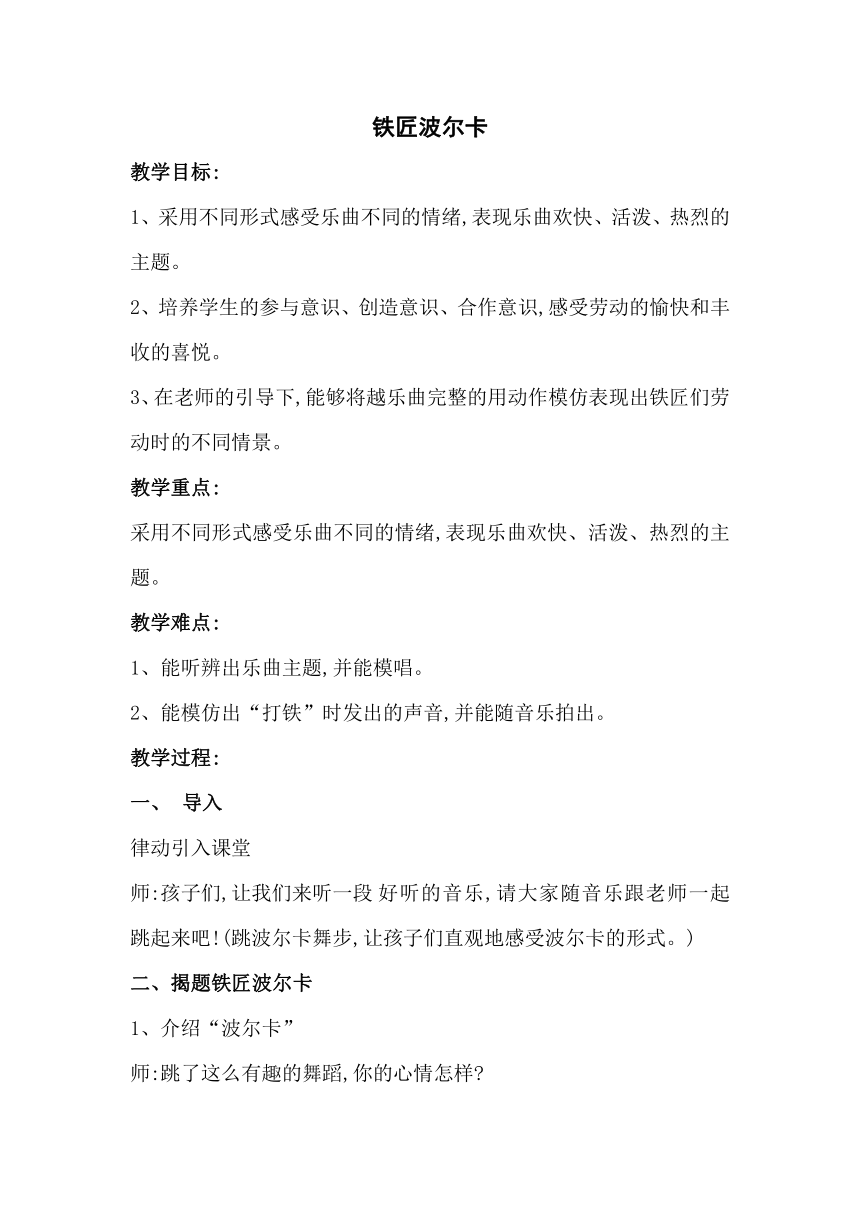 铁匠波尔卡

教学目标:

1、采用不同形式感受乐曲不同的情绪,表现乐曲欢快、活泼、热烈的主题。

2、培养学生的参与意识、创造意识、合作意识,感受劳动的愉快和丰收的喜悦。

3、在老师的引导下,能够将越乐曲完整的用动作模仿表现出铁匠们劳动时的不同情景。

教学重点:

采用不同形式感受乐曲不同的情绪,表现乐曲欢快、活泼、热烈的主题。

教学难点:

1、能听辨出乐曲主题,并能模唱。

2、能模仿出“打铁”时发出的声音,并能随音乐拍出。

教学过程:

一、 导入

律动引入课堂

师:孩子们,让我们来听一段 好听的音乐,请大家随音乐跟老师一起跳起来吧!(跳波尔卡舞步,让孩子们直观地感受波尔卡的形式。)

二、揭题铁匠波尔卡

1、介绍“波尔卡”

师:跳了这么有趣的舞蹈,你的心情怎样?